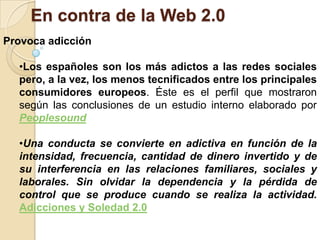 En contra de la Web 2.0

Provoca adicción

•Los españoles son los más adictos a las redes sociales pero, a la vez, los menos tecnificados entre los principales consumidores europeos. Éste es el perfil que mostraron según las conclusiones de un estudio interno elaborado por Peoplesound

•Una conducta se convierte en adictiva en función de la intensidad, frecuencia, cantidad de dinero invertido y de su interferencia en las relaciones familiares, sociales y laborales. Sin olvidar la dependencia y la pérdida de control que se produce cuando se realiza la actividad. Adicciones y Soledad 2.0